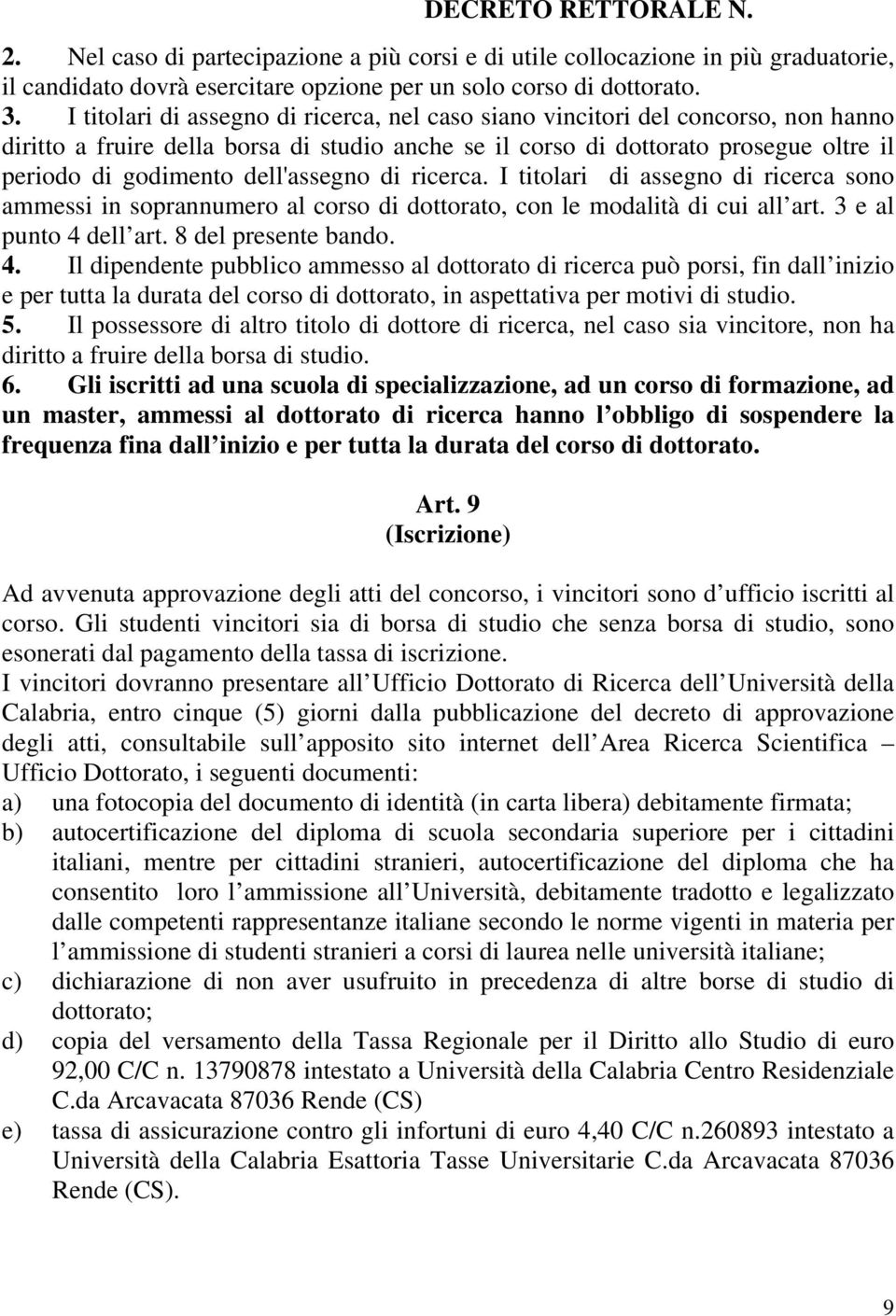 DECRETO RETTORALE N.

2. Nel caso di partecipazione a più corsi e di utile collocazione in più graduatorie, il candidato dovrà esercitare opzione per un solo corso di dottorato.
3. I titolari di assegno di ricerca, nel caso siano vincitori del concorso, non hanno diritto a fruire della borsa di studio anche se il corso di dottorato prosegue oltre il periodo di godimento dell'assegno di ricerca. I titolari di assegno di ricerca sono ammessi in soprannumero al corso di dottorato, con le modalità di cui all art. 3 e al punto 4 dell art. 8 del presente bando.
4. Il dipendente pubblico ammesso al dottorato di ricerca può porsi, fin dall inizio e per tutta la durata del corso di dottorato, in aspettativa per motivi di studio.
5. Il possessore di altro titolo di dottore di ricerca, nel caso sia vincitore, non ha diritto a fruire della borsa di studio.
6. Gli iscritti ad una scuola di specializzazione, ad un corso di formazione, ad un master, ammessi al dottorato di ricerca hanno l obbligo di sospendere la frequenza fina dall inizio e per tutta la durata del corso di dottorato.

Art. 9
(Iscrizione)

Ad avvenuta approvazione degli atti del concorso, i vincitori sono d ufficio iscritti al corso. Gli studenti vincitori sia di borsa di studio che senza borsa di studio, sono esonerati dal pagamento della tassa di iscrizione.
I vincitori dovranno presentare all Ufficio Dottorato di Ricerca dell Università della Calabria, entro cinque (5) giorni dalla pubblicazione del decreto di approvazione degli atti, consultabile sull apposito sito internet dell Area Ricerca Scientifica – Ufficio Dottorato, i seguenti documenti:
a) una fotocopia del documento di identità (in carta libera) debitamente firmata;
b) autocertificazione del diploma di scuola secondaria superiore per i cittadini italiani, mentre per cittadini stranieri, autocertificazione del diploma che ha consentito loro l ammissione all Università, debitamente tradotto e legalizzato dalle competenti rappresentanze italiane secondo le norme vigenti in materia per l ammissione di studenti stranieri a corsi di laurea nelle università italiane;
c) dichiarazione di non aver usufruito in precedenza di altre borse di studio di dottorato;
d) copia del versamento della Tassa Regionale per il Diritto allo Studio di euro 92,00 C/C n. 13790878 intestato a Università della Calabria Centro Residenziale C.da Arcavacata 87036 Rende (CS)
e) tassa di assicurazione contro gli infortuni di euro 4,40 C/C n.260893 intestato a Università della Calabria Esattoria Tasse Universitarie C.da Arcavacata 87036 Rende (CS).

9